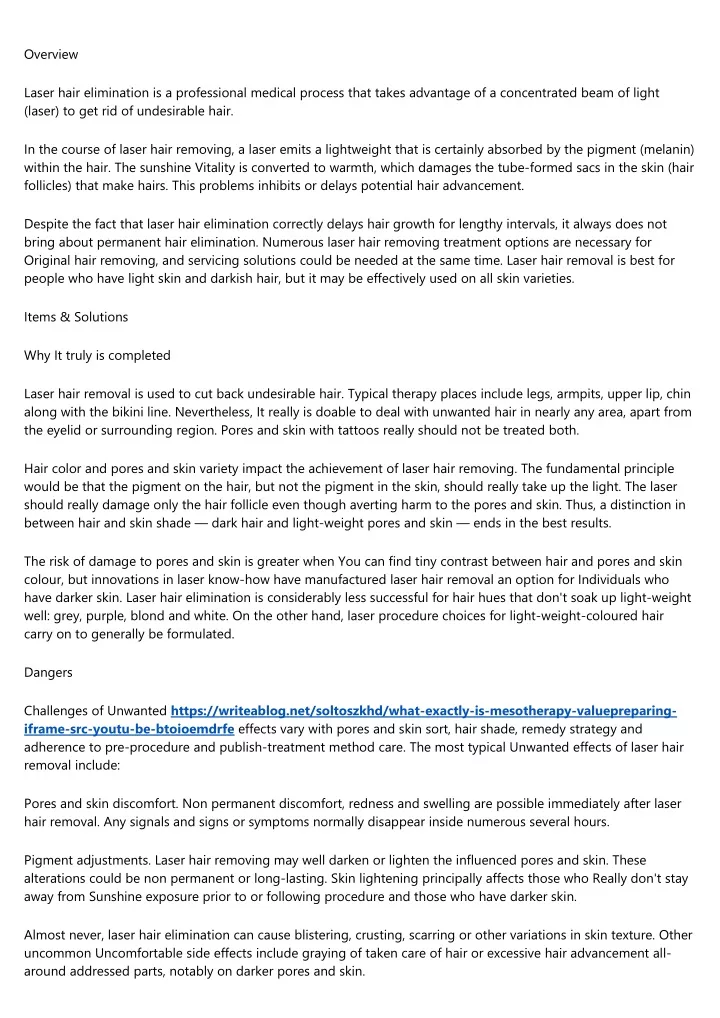 Overview

Laser hair elimination is a professional medical process that takes advantage of a concentrated beam of light (laser) to get rid of undesirable hair.

In the course of laser hair removing, a laser emits a lightweight that is certainly absorbed by the pigment (melanin) within the hair. The sunshine Vitality is converted to warmth, which damages the tube-formed sacs in the skin (hair follicles) that make hairs. This problems inhibits or delays potential hair advancement.

Despite the fact that laser hair elimination correctly delays hair growth for lengthy intervals, it always does not bring about permanent hair elimination. Numerous laser hair removing treatment options are necessary for Original hair removing, and servicing solutions could be needed at the same time. Laser hair removal is best for people who have light skin and darkish hair, but it may be effectively used on all skin varieties.

Items & Solutions

Why It truly is completed

Laser hair removal is used to cut back undesirable hair. Typical therapy places include legs, armpits, upper lip, chin along with the bikini line. Nevertheless, It really is doable to deal with unwanted hair in nearly any area, apart from the eyelid or surrounding region. Pores and skin with tattoos really should not be treated both.

Hair color and pores and skin variety impact the achievement of laser hair removing. The fundamental principle would be that the pigment on the hair, but not the pigment in the skin, should really take up the light. The laser should really damage only the hair follicle even though averting harm to the pores and skin. Thus, a distinction in between hair and skin shade — dark hair and light-weight pores and skin — ends in the best results.

The risk of damage to pores and skin is greater when You can find tiny contrast between hair and pores and skin colour, but innovations in laser know-how have manufactured laser hair removal an option for Individuals who have darker skin. Laser hair elimination is considerably less successful for hair hues that don't soak up light-weight well: grey, purple, blond and white. On the other hand, laser procedure choices for light-weight-coloured hair carry on to generally be formulated.

Dangers

Challenges of Unwanted https://writeablog.net/soltoszkhd/what-exactly-is-mesotherapy-valuepreparing-iframe-src-youtu-be-btoioemdrfe effects vary with pores and skin sort, hair shade, remedy strategy and adherence to pre-procedure and publish-treatment method care. The most typical Unwanted effects of laser hair removal include:

Pores and skin discomfort. Non permanent discomfort, redness and swelling are possible immediately after laser hair removal. Any signals and signs or symptoms normally disappear inside numerous several hours.

Pigment adjustments. Laser hair removing may well darken or lighten the influenced pores and skin. These alterations could be non permanent or long-lasting. Skin lightening principally affects those who Really don't stay away from Sunshine exposure prior to or following procedure and those who have darker skin.

Almost never, laser hair elimination can cause blistering, crusting, scarring or other variations in skin texture. Other uncommon Uncomfortable side effects include graying of taken care of hair or excessive hair advancement all-around addressed parts, notably on darker pores and skin.